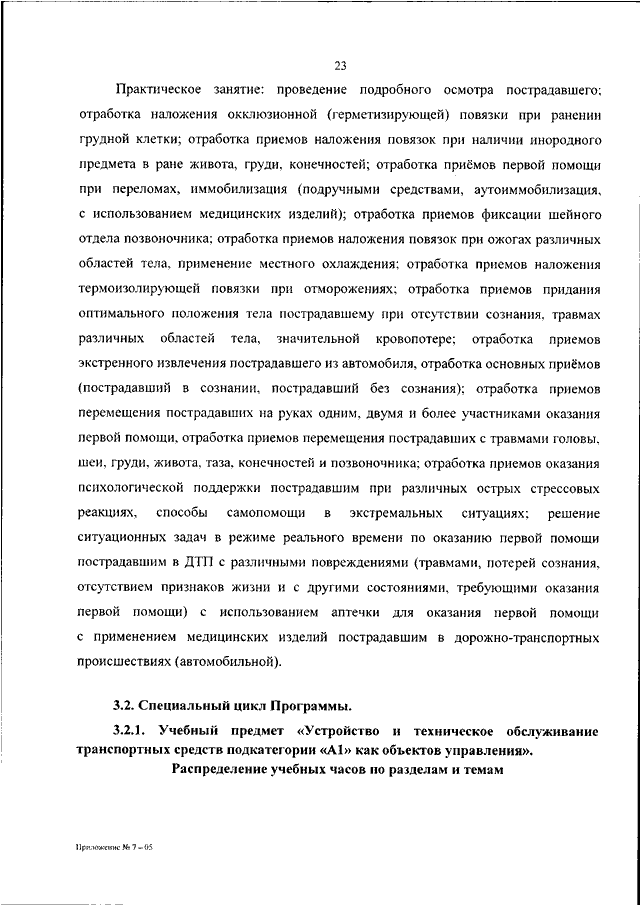 23

Практическое занятие: проведение подробного осмотра пострадавшего; отработка наложения окклюзионной (герметизирующей) повязки при ранении грудной клетки; отработка приемов наложения повязок при наличии инородного предмета в ране живота, груди, конечностей; отработка приёмов первой помощи при переломах, иммобилизация (подручными средствами, аутоиммобилизация, с использованием медицинских изделий); отработка приемов фиксации шейного отдела позвоночника; отработка приемов наложения повязок при ожогах различных областей тела, применение местного охлаждения; отработка приемов наложения термоизолирующей повязки при отморожениях; отработка приемов придания оптимального положения тела пострадавшему при отсутствии сознания, травмах различных областей тела, значительной кровопотере; отработка приемов экстренного извлечения пострадавшего из автомобиля, отработка основных приёмов (пострадавший в сознании, пострадавший без сознания); отработка приемов перемещения пострадавших на руках одним, двумя и более участниками оказания первой помощи, отработка приемов перемещения пострадавших с травмами головы, шеи, груди, живота, таза, конечностей и позвоночника; отработка приемов оказания психологической поддержки пострадавшим при различных острых стрессовых реакциях, способы самопомощи в экстремальных ситуациях; решение ситуационных задач в режиме реального времени по оказанию первой помощи пострадавшим в ДТП с различными повреждениями (травмами, потерей сознания, отсутствием признаков жизни и с другими состояниями, требующими оказания первой помощи) с использованием аптечки для оказания первой помощи с применением медицинских изделий пострадавшим в дорожно-транспортных происшествиях (автомобильной).

3.2. Специальный цикл Программы.

3.2.1. Учебный предмет «Устройство и техническое обслуживание транспортных средств подкатегории «А1» как объектов управления».

Распределение учебных часов по разделам и темам

Приложение № 7 – 05